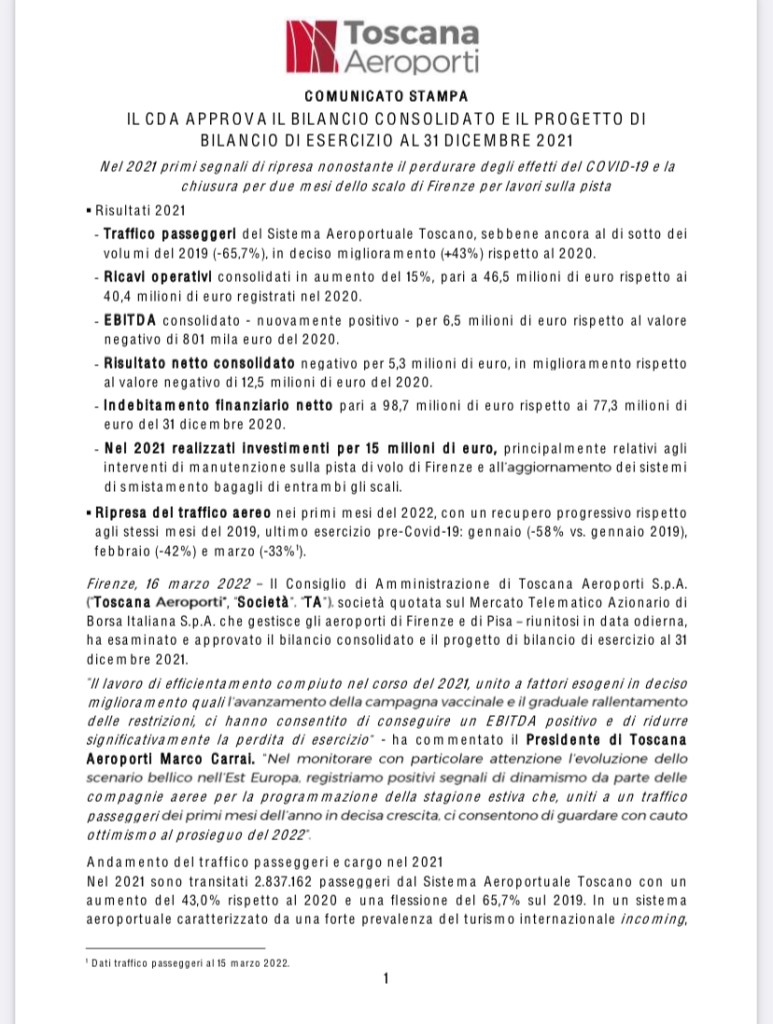 Toscana Aeroporti

COMUNICATO STAMPA

IL CDA APPROVA IL BILANCIO CONSOLIDATO E IL PROGETTO DI BILANCIO DI ESERCIZIO AL 31 DICEMBRE 2021

Nel 2021 primi segnali di ripresa nonostante il perdurare degli effetti del COVID-19 e la chiusura per due mesi dello scalo di Firenze per lavori sulla pista

▪ Risultati 2021

- Traffico passeggeri del Sistema Aeroportuale Toscano, sebbene ancora al di sotto dei volumi del 2019 (-65,7%), in deciso miglioramento (+43%) rispetto al 2020.

- Ricavi operativi consolidati in aumento del 15%, pari a 46,5 milioni di euro rispetto ai 40,4 milioni di euro registrati nel 2020.

- EBITDA consolidato - nuovamente positivo - per 6,5 milioni di euro rispetto al valore negativo di 801 mila euro del 2020.

- Risultato netto consolidato negativo per 5,3 milioni di euro, in miglioramento rispetto al valore negativo di 12,5 milioni di euro del 2020.

- Indebitamento finanziario netto pari a 98,7 milioni di euro rispetto ai 77,3 milioni di euro del 31 dicembre 2020.

- Nel 2021 realizzati investimenti per 15 milioni di euro, principalmente relativi agli interventi di manutenzione sulla pista di volo di Firenze e all'aggiornamento dei sistemi di smistamento bagagli di entrambi gli scali.

▪ Ripresa del traffico aereo nei primi mesi del 2022, con un recupero progressivo rispetto agli stessi mesi del 2019, ultimo esercizio pre-Covid-19: gennaio (-58% vs. gennaio 2019), febbraio (-42%) e marzo (-33%$^1$).

Firenze, 16 marzo 2022 – Il Consiglio di Amministrazione di Toscana Aeroporti S.p.A. ("Toscana Aeroporti", "Società", "TA"), società quotata sul Mercato Telematico Azionario di Borsa Italiana S.p.A. che gestisce gli aeroporti di Firenze e di Pisa – riunitosi in data odierna, ha esaminato e approvato il bilancio consolidato e il progetto di bilancio di esercizio al 31 dicembre 2021.

"Il lavoro di efficientamento compiuto nel corso del 2021, unito a fattori esogeni in deciso miglioramento quali l'avanzamento della campagna vaccinale e il graduale rallentamento delle restrizioni, ci hanno consentito di conseguire un EBITDA positivo e di ridurre significativamente la perdita di esercizio" - ha commentato il Presidente di Toscana Aeroporti Marco Carrai. "Nel monitorare con particolare attenzione l'evoluzione dello scenario bellico nell'Est Europa, registriamo positivi segnali di dinamismo da parte delle compagnie aeree per la programmazione della stagione estiva che, uniti a un traffico passeggeri dei primi mesi dell'anno in decisa crescita, ci consentono di guardare con cauto ottimismo al prosieguo del 2022".

Andamento del traffico passeggeri e cargo nel 2021

Nel 2021 sono transitati 2.837.162 passeggeri dal Sistema Aeroportuale Toscano con un aumento del 43,0% rispetto al 2020 e una flessione del 65,7% sul 2019. In un sistema aeroportuale caratterizzato da una forte prevalenza del turismo internazionale incoming,

$^1$ Dati traffico passeggeri al 15 marzo 2022.

1